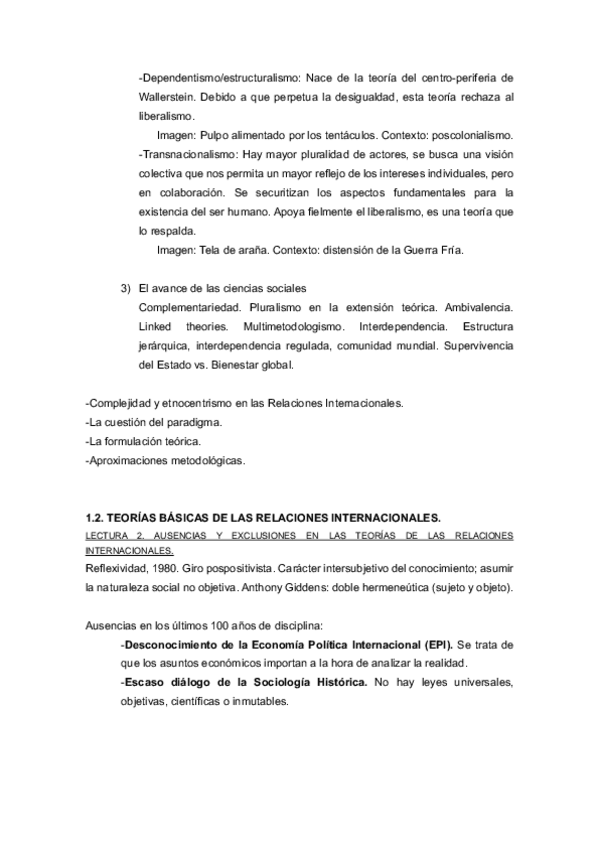 -Dependentismo/estructuralismo: Nace de la teoría del centro-periferia de Wallerstein. Debido a que perpetua la desigualdad, esta teoría rechaza al liberalismo.

Imagen: Pulpo alimentado por los tentáculos. Contexto: poscolonialismo.

-Transnacionalismo: Hay mayor pluralidad de actores, se busca una visión colectiva que nos permita un mayor reflejo de los intereses individuales, pero en colaboración. Se securitizan los aspectos fundamentales para la existencia del ser humano. Apoya fielmente el liberalismo, es una teoría que lo respalda.

Imagen: Tela de araña. Contexto: distensión de la Guerra Fría.

3) El avance de las ciencias sociales
Complementariedad. Pluralismo en la extensión teórica. Ambivalencia. Linked theories. Multimetodologismo. Interdependencia. Estructura jerárquica, interdependencia regulada, comunidad mundial. Supervivencia del Estado vs. Bienestar global.

-Complejidad y etnocentrismo en las Relaciones Internacionales.
-La cuestión del paradigma.
-La formulación teórica.
-Aproximaciones metodológicas.

1.2. TEORÍAS BÁSICAS DE LAS RELACIONES INTERNACIONALES.

LECTURA 2. AUSENCIAS Y EXCLUSIONES EN LAS TEORÍAS DE LAS RELACIONES INTERNACIONALES.

Reflexividad, 1980. Giro pospositivista. Carácter intersubjetivo del conocimiento; asumir la naturaleza social no objetiva. Anthony Giddens: doble hermeneútica (sujeto y objeto).

Ausencias en los últimos 100 años de disciplina:

-Desconocimiento de la Economía Política Internacional (EPI). Se trata de que los asuntos económicos importan a la hora de analizar la realidad.

-Escaso diálogo de la Sociología Histórica. No hay leyes universales, objetivas, científicas o inmutables.